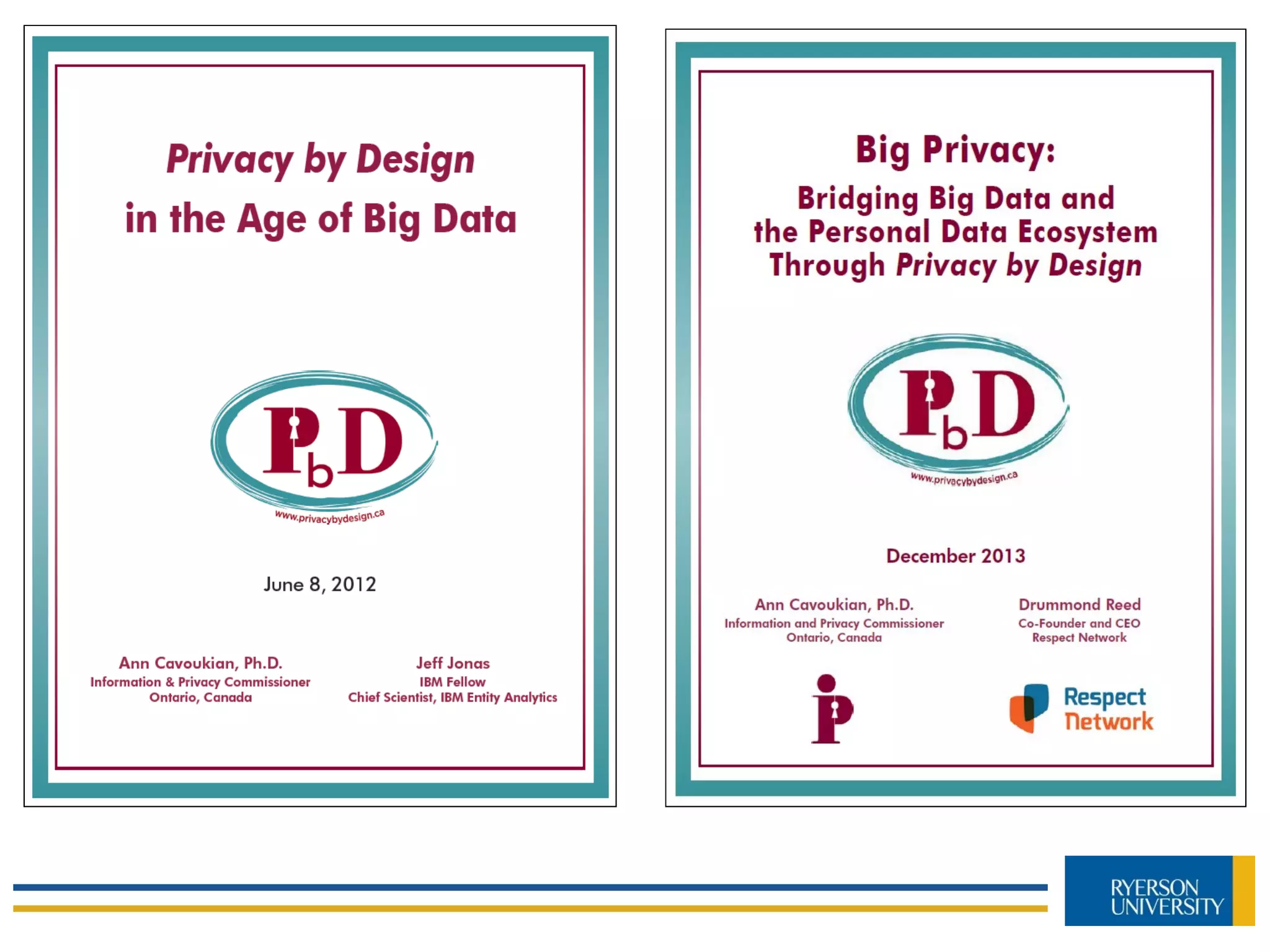 Privacy by Design
in the Age of Big Data

PbD

www.privacybydesign.ca

June 8, 2012

Ann Cavoukian, Ph.D.
Information & Privacy Commissioner
Ontario, Canada

Jeff Jonas
IBM Fellow
Chief Scientist, IBM Entity Analytics

Big Privacy:
Bridging Big Data and the Personal Data Ecosystem Through Privacy by Design

PbD

www.privacybydesign.ca

December 2013

Ann Cavoukian, Ph.D.
Information and Privacy Commissioner
Ontario, Canada

Drummond Reed
Co-Founder and CEO
Respect Network

Respect
Network

RYERSON
UNIVERSITY